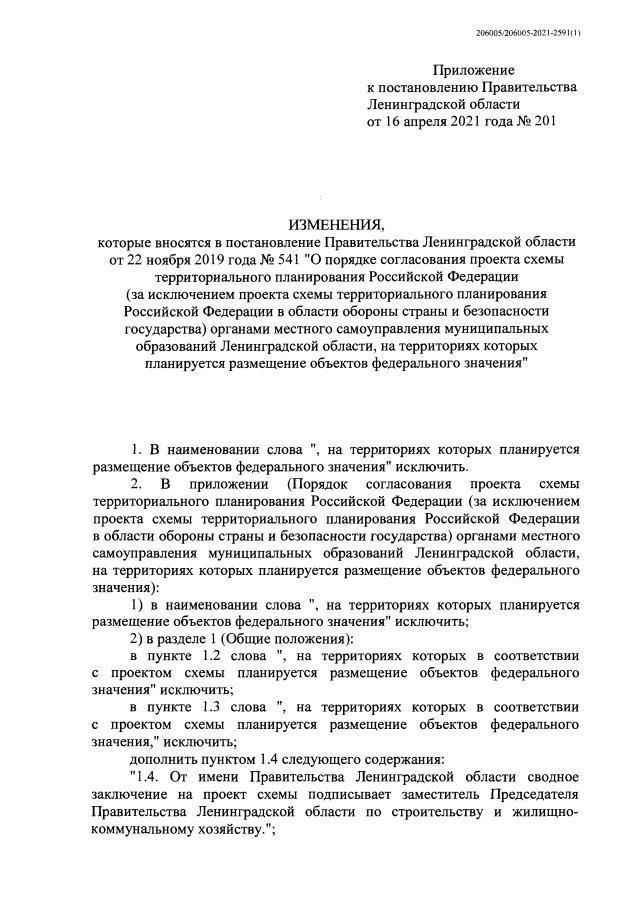 206005/206005-2021-2591(1)

Приложение
к постановлению Правительства
Ленинградской области
от 16 апреля 2021 года № 201

ИЗМЕНЕНИЯ,
которые вносятся в постановление Правительства Ленинградской области от 22 ноября 2019 года № 541 "О порядке согласования проекта схемы территориального планирования Российской Федерации (за исключением проекта схемы территориального планирования Российской Федерации в области обороны страны и безопасности государства) органами местного самоуправления муниципальных образований Ленинградской области, на территориях которых планируется размещение объектов федерального значения"

1. В наименовании слова ", на территориях которых планируется размещение объектов федерального значения" исключить.

2. В приложении (Порядок согласования проекта схемы территориального планирования Российской Федерации (за исключением проекта схемы территориального планирования Российской Федерации в области обороны страны и безопасности государства) органами местного самоуправления муниципальных образований Ленинградской области, на территориях которых планируется размещение объектов федерального значения):

1) в наименовании слова ", на территориях которых планируется размещение объектов федерального значения" исключить;

2) в разделе 1 (Общие положения):

в пункте 1.2 слова ", на территориях которых в соответствии с проектом схемы планируется размещение объектов федерального значения" исключить;

в пункте 1.3 слова ", на территориях которых в соответствии с проектом схемы планируется размещение объектов федерального значения," исключить;

дополнить пунктом 1.4 следующего содержания:

"1.4. От имени Правительства Ленинградской области сводное заключение на проект схемы подписывает заместитель Председателя Правительства Ленинградской области по строительству и жилищно-коммунальному хозяйству.";